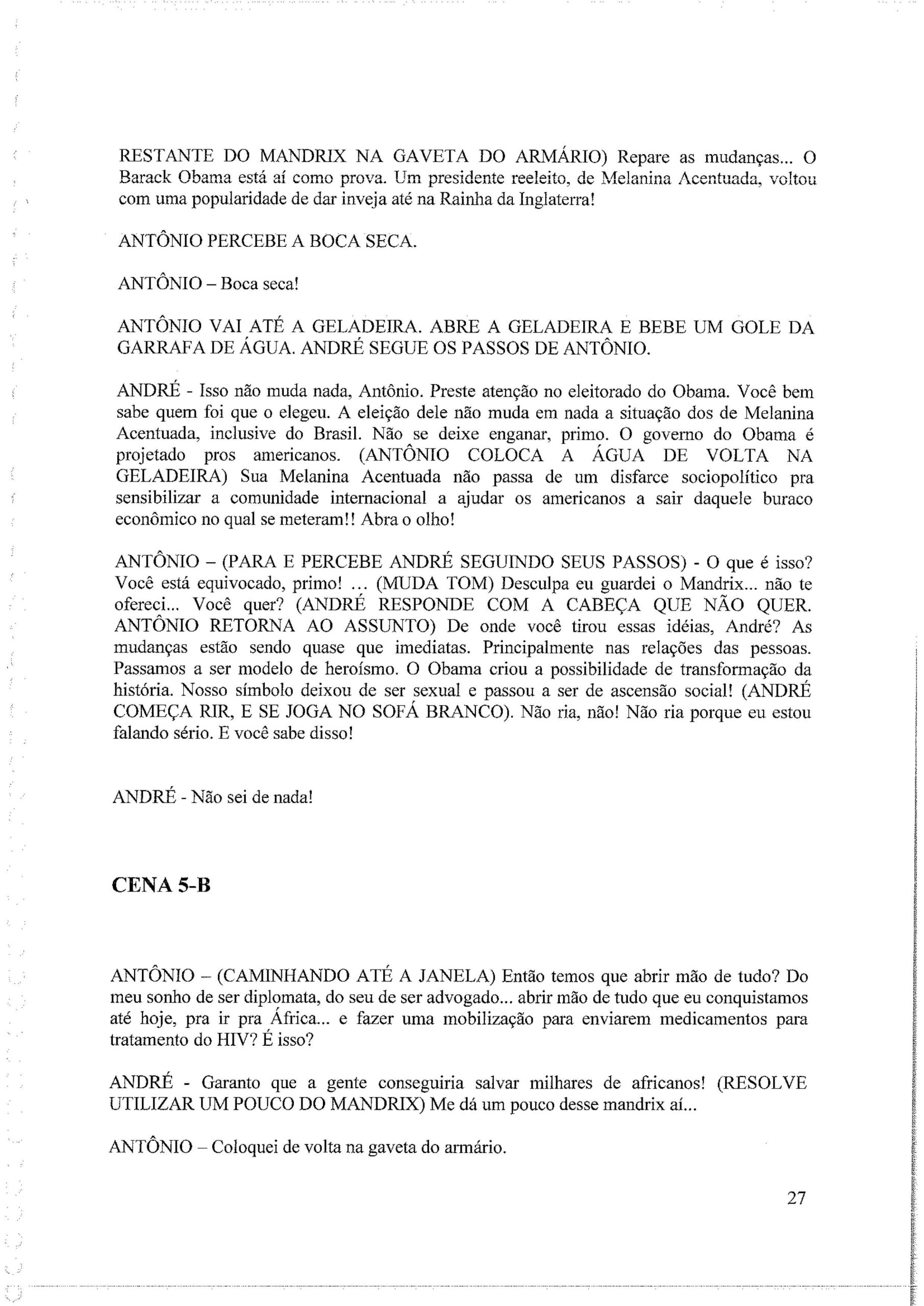 RESTANTE DO MANDRIX NA GAVETA DO ARMÁRIO) Repare as mudanças... O Barack Obama está aí como prova. Um presidente reeleito, de Melanina Acentuada, voltou com uma popularidade de dar inveja até na Rainha da Inglaterra!

ANTÔNIO PERCEBE A BOCA SECA.

ANTÔNIO – Boca seca!

ANTÔNIO VAI ATÉ A GELADEIRA. ABRE A GELADEIRA E BEBE UM GOLE DA GARRAFA DE ÁGUA. ANDRÉ SEGUE OS PASSOS DE ANTÔNIO.

ANDRÉ - Isso não muda nada, Antônio. Preste atenção no eleitorado do Obama. Você bem sabe quem foi que o elegeu. A eleição dele não muda em nada a situação dos de Melanina Acentuada, inclusive do Brasil. Não se deixe enganar, primo. O governo do Obama é projetado pros americanos. (ANTÔNIO COLOCA A ÁGUA DE VOLTA NA GELADEIRA) Sua Melanina Acentuada não passa de um disfarce sociopolítico pra sensibilizar a comunidade internacional a ajudar os americanos a sair daquele buraco econômico no qual se meteram!! Abra o olho!

ANTÔNIO – (PARA E PERCEBE ANDRÉ SEGUINDO SEUS PASSOS) - O que é isso? Você está equivocado, primo! ... (MUDA TOM) Desculpa eu guardei o Mandrix... não te ofereci... Você quer? (ANDRÉ RESPONDE COM A CABEÇA QUE NÃO QUER. ANTÔNIO RETORNA AO ASSUNTO) De onde você tirou essas idéias, André? As mudanças estão sendo quase que imediatas. Principalmente nas relações das pessoas. Passamos a ser modelo de heroísmo. O Obama criou a possibilidade de transformação da história. Nosso símbolo deixou de ser sexual e passou a ser de ascensão social! (ANDRÉ COMEÇA RIR, E SE JOGA NO SOFÁ BRANCO). Não ria, não! Não ria porque eu estou falando sério. E você sabe disso!

ANDRÉ - Não sei de nada!

CENA 5-B

ANTÔNIO – (CAMINHANDO ATÉ A JANELA) Então temos que abrir mão de tudo? Do meu sonho de ser diplomata, do seu de ser advogado... abrir mão de tudo que eu conquistamos até hoje, pra ir pra África... e fazer uma mobilização para enviarem medicamentos para tratamento do HIV? É isso?

ANDRÉ - Garanto que a gente conseguiria salvar milhares de africanos! (RESOLVE UTILIZAR UM POUCO DO MANDRIX) Me dá um pouco desse mandrix aí...

ANTÔNIO – Coloquei de volta na gaveta do armário.

27